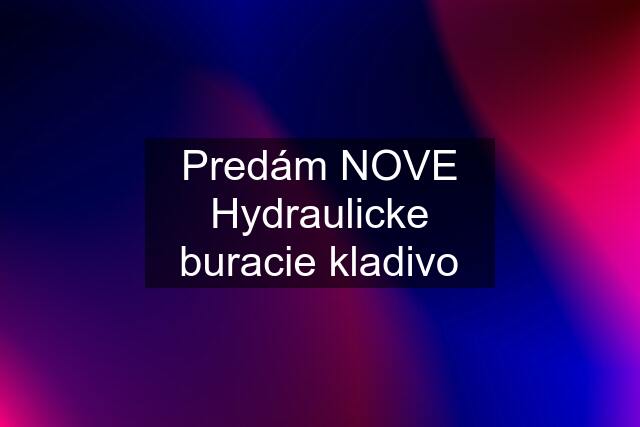 Predám NOVE Hydraulicke buracie kladivo